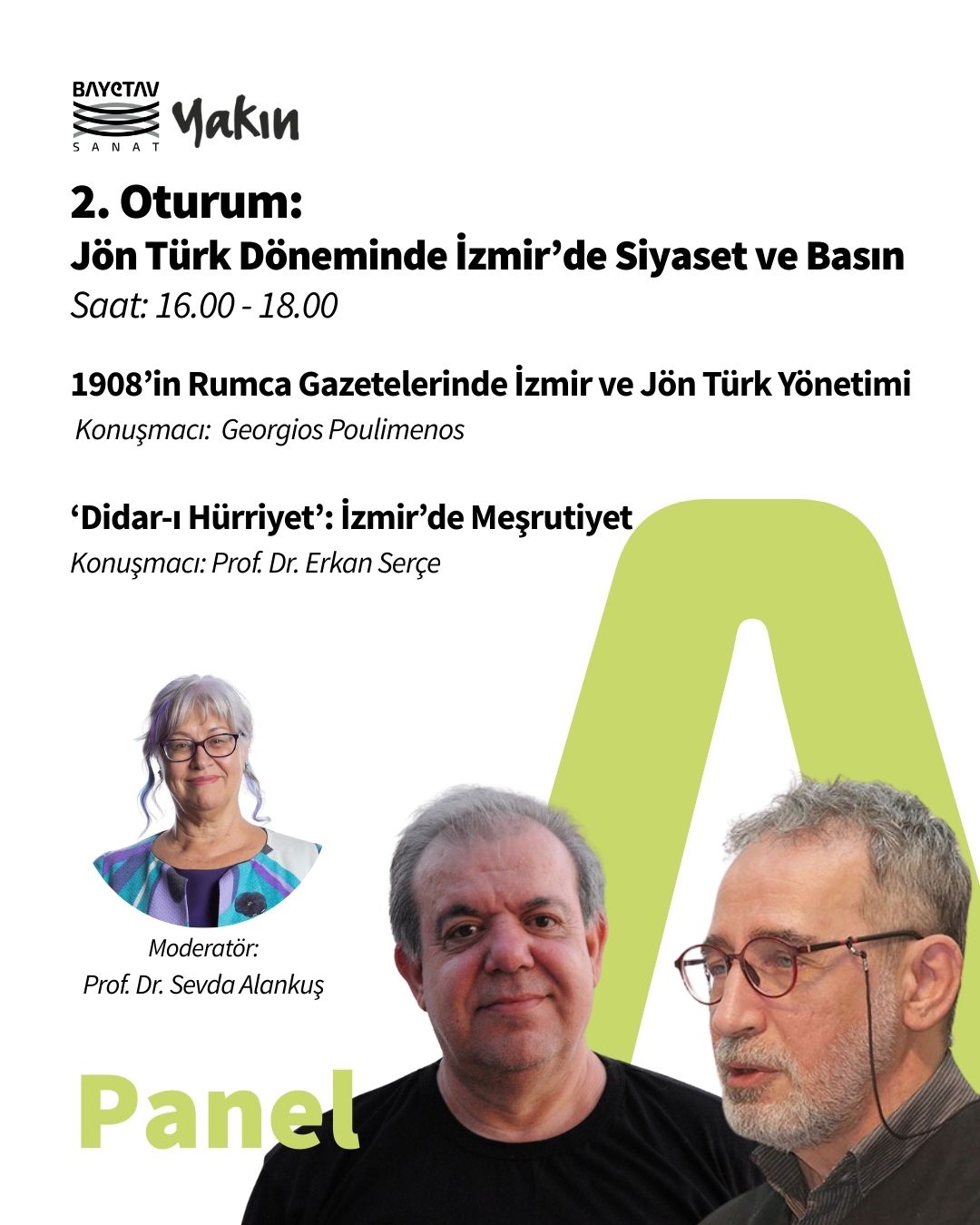 BAYETAV
SANAT

Yakın

2. Oturum:
Jön Türk Döneminde İzmir'de Siyaset ve Basın
Saat: 16.00 - 18.00

1908'in Rumca Gazetelerinde İzmir ve Jön Türk Yönetimi
Konuşmacı: Georgios Poulimenos

'Didar-ı Hürriyet': İzmir'de Meşrutiyet
Konuşmacı: Prof. Dr. Erkan Serçe

Moderatör:
Prof. Dr. Sevda Alankuş

Panel